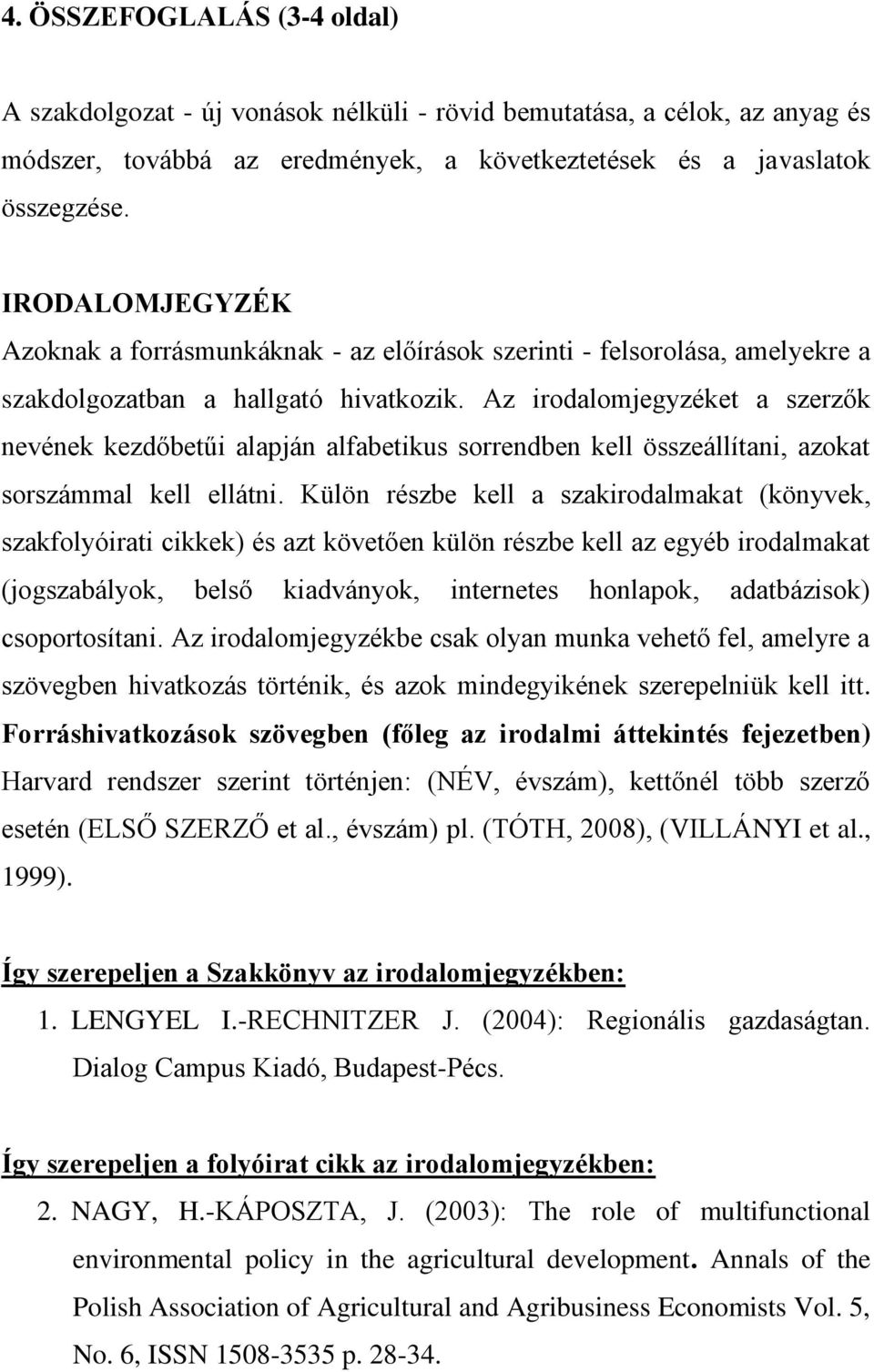 4. ÖSSZEFOGLALÁS (3-4 oldal)

A szakdolgozat - új vonások nélküli - rövid bemutatása, a célok, az anyag és módszer, továbbá az eredmények, a következtetések és a javaslatok összegzése.

IRODALOMJEGYZÉK

Azoknak a forrásmunkáknak - az előírások szerinti - felsorolása, amelyekre a szakdolgozatban a hallgató hivatkozik. Az irodalomjegyzéket a szerzők nevének kezdőbetűi alapján alfabetikus sorrendben kell összeállítani, azokat sorszámmal kell ellátni. Külön részbe kell a szakirodalmakat (könyvek, szakfolyóirati cikkek) és azt követően külön részbe kell az egyéb irodalmakat (jogszabályok, belső kiadványok, internetes honlapok, adatbázisok) csoportosítani. Az irodalomjegyzékbe csak olyan munka vehető fel, amelyre a szövegben hivatkozás történik, és azok mindegyikének szerepelniük kell itt. Forráshivatkozások szövegben (főleg az irodalmi áttekintés fejezetben) Harvard rendszer szerint történjen: (NÉV, évszám), kettőnél több szerző esetén (ELSŐ SZERZŐ et al., évszám) pl. (TÓTH, 2008), (VILLÁNYI et al., 1999).

Így szerepeljen a Szakkönyv az irodalomjegyzékben:

1. LENGYEL I.-RECHNITZER J. (2004): Regionális gazdaságtan. Dialog Campus Kiadó, Budapest-Pécs.

Így szerepeljen a folyóirat cikk az irodalomjegyzékben:

2. NAGY, H.-KÁPOSZTA, J. (2003): The role of multifunctional environmental policy in the agricultural development. Annals of the Polish Association of Agricultural and Agribusiness Economists Vol. 5, No. 6, ISSN 1508-3535 p. 28-34.